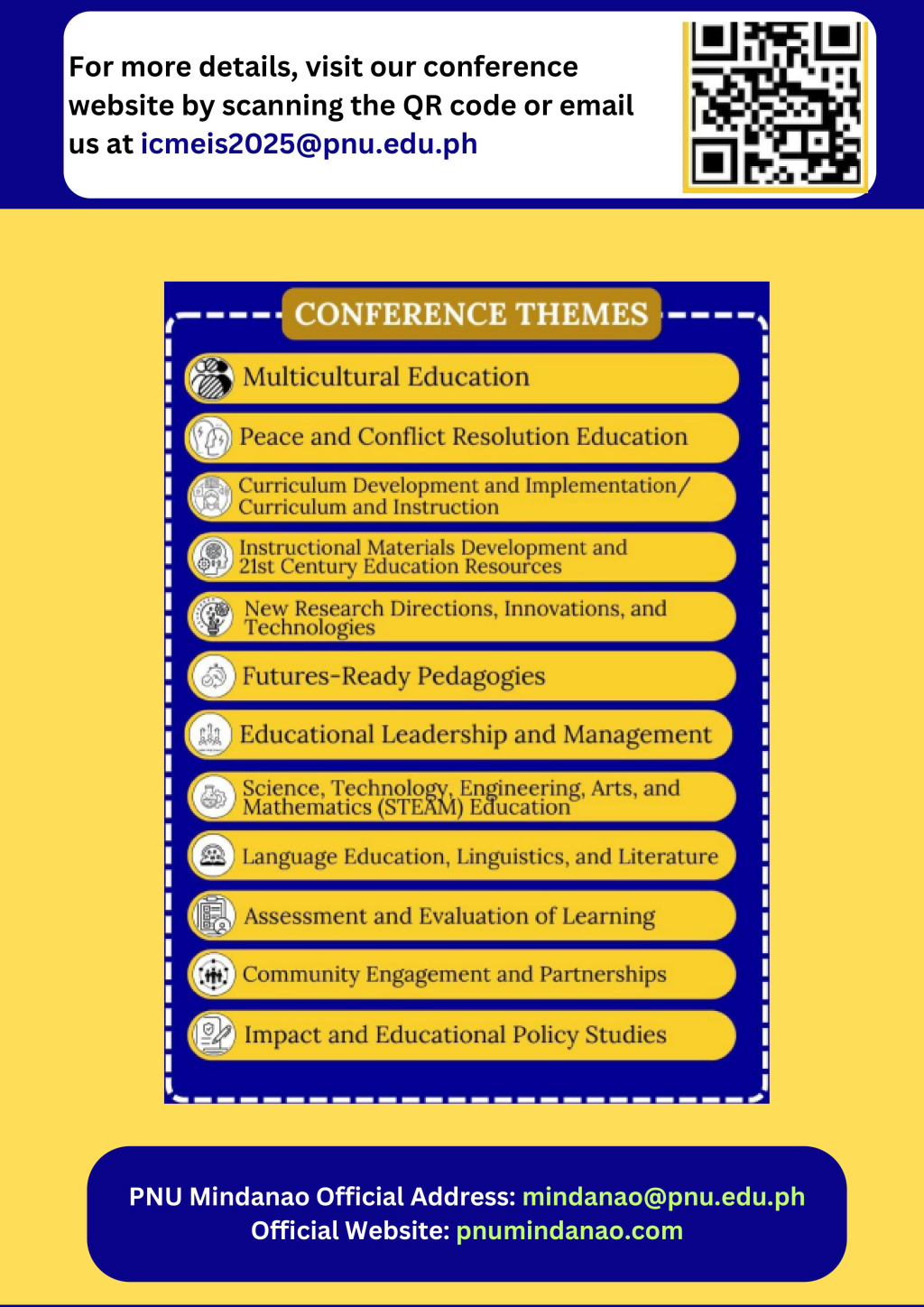 For more details, visit our conference website by scanning the QR code or email us at icmeis2025@pnu.edu.ph

CONFERENCE THEMES

Multicultural Education

Peace and Conflict Resolution Education

Curriculum Development and Implementation/ Curriculum and Instruction

Instructional Materials Development and 21st Century Education Resources

New Research Directions, Innovations, and Technologies

Futures-Ready Pedagogies

Educational Leadership and Management

Science, Technology, Engineering, Arts, and Mathematics (STEAM) Education

Language Education, Linguistics, and Literature

Assessment and Evaluation of Learning

Community Engagement and Partnerships

Impact and Educational Policy Studies

PNU Mindanao Official Address: mindanao@pnu.edu.ph
Official Website: pnumindanao.com